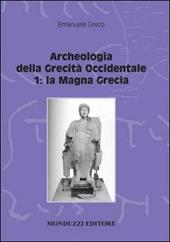 Emanuele Greco

Archeologia della Grecità Occidentale 1: la Magna Grecia

MONDUZZI EDITORE